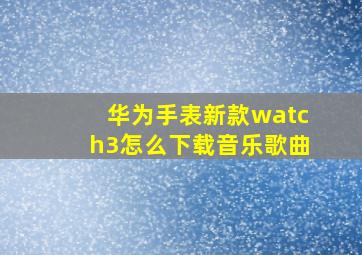 华为手表新款watch3怎么下载音乐歌曲